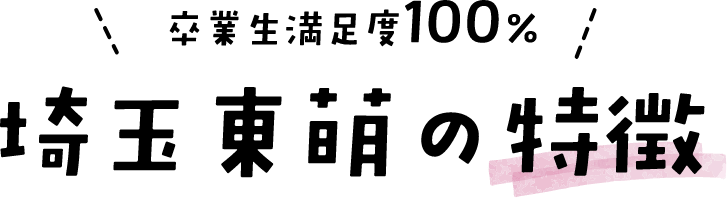 卒業生満足度100%

埼玉東萌の特徴